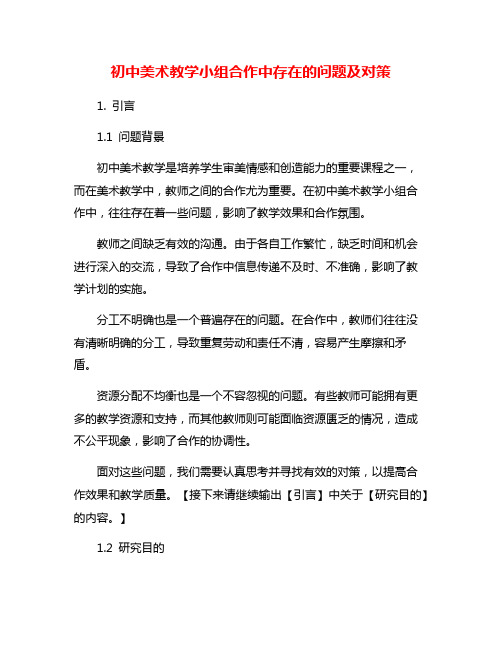 初中美术教学小组合作中存在的问题及对策

1. 引言

1.1 问题背景

初中美术教学是培养学生审美情感和创造能力的重要课程之一，而在美术教学中，教师之间的合作尤为重要。在初中美术教学小组合作中，往往存在着一些问题，影响了教学效果和合作氛围。

教师之间缺乏有效的沟通。由于各自工作繁忙，缺乏时间和机会进行深入的交流，导致了合作中信息传递不及时、不准确，影响了教学计划的实施。

分工不明确也是一个普遍存在的问题。在合作中，教师们往往没有清晰明确的分工，导致重复劳动和责任不清，容易产生摩擦和矛盾。

资源分配不均衡也是一个不容忽视的问题。有些教师可能拥有更多的教学资源和支持，而其他教师则可能面临资源匮乏的情况，造成不公平现象，影响了合作的协调性。

面对这些问题，我们需要认真思考并寻找有效的对策，以提高合作效果和教学质量。【接下来请继续输出【引言】中关于【研究目的】的内容。】

1.2 研究目的